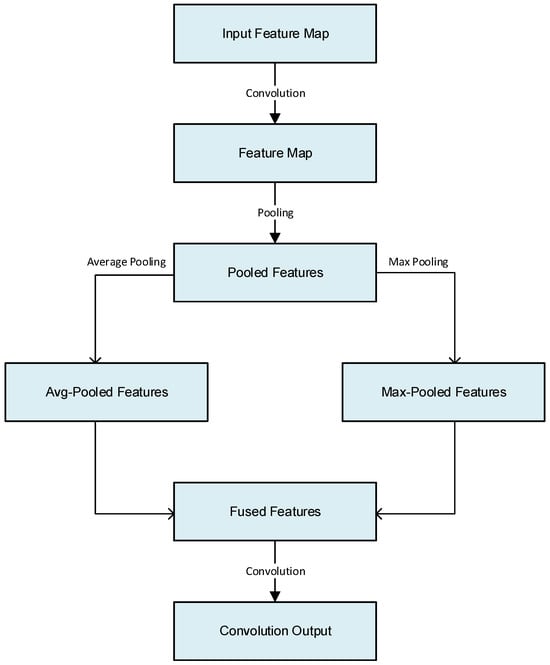 Input Feature Map

Convolution

Feature Map

Pooling

Average Pooling

Pooled Features

Max Pooling

Avg-Pooled Features

Max-Pooled Features

Fused Features

Convolution

Convolution Output